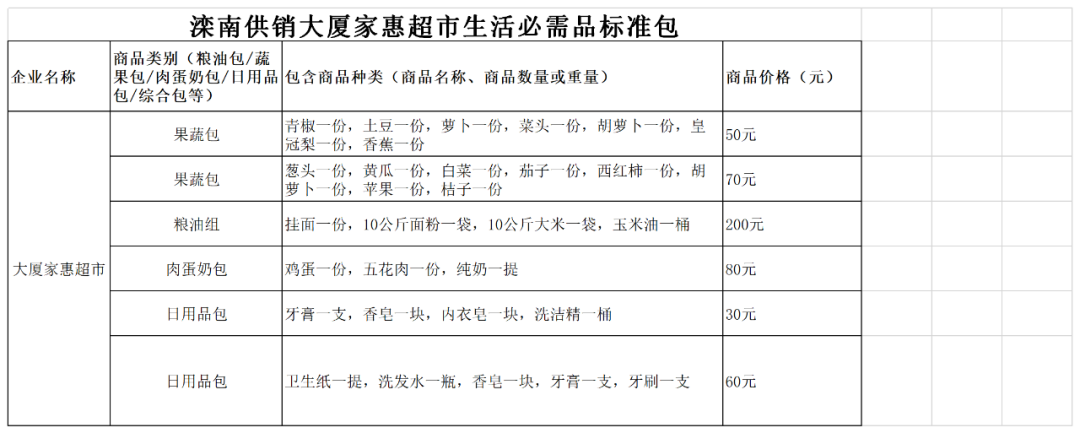 滦南供销大厦家惠超市生活必需品标准包

| 企业名称 | 商品类别（粮油包/蔬果包/肉蛋奶包/日用品包/综合包等） | 包含商品种类（商品名称、商品数量或重量） | 商品价格（元） |
|---|---|---|---|
| 大厦家惠超市 | 果蔬包 | 青椒一份，土豆一份，萝卜一份，菜头一份，胡萝卜一份，皇冠梨一份，香蕉一份 | 50元 |
| | 果蔬包 | 葱头一份，黄瓜一份，白菜一份，茄子一份，西红柿一份，胡萝卜一份，苹果一份，桔子一份 | 70元 |
| | 粮油组 | 挂面一份，10公斤面粉一袋，10公斤大米一袋，玉米油一桶 | 200元 |
| | 肉蛋奶包 | 鸡蛋一份，五花肉一份，纯奶一提 | 80元 |
| | 日用品包 | 牙膏一支，香皂一块，内衣皂一块，洗洁精一桶 | 30元 |
| | 日用品包 | 卫生纸一提，洗发水一瓶，香皂一块，牙膏一支，牙刷一支 | 60元 |